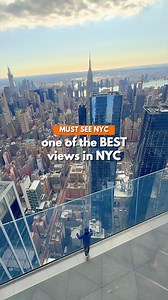 MUST SEE NYC
one of the BEST views in NYC